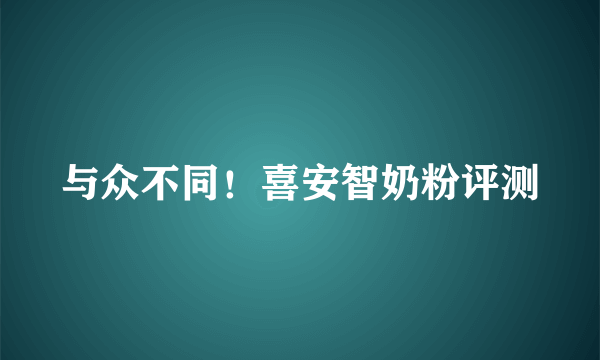 与众不同！喜安智奶粉评测